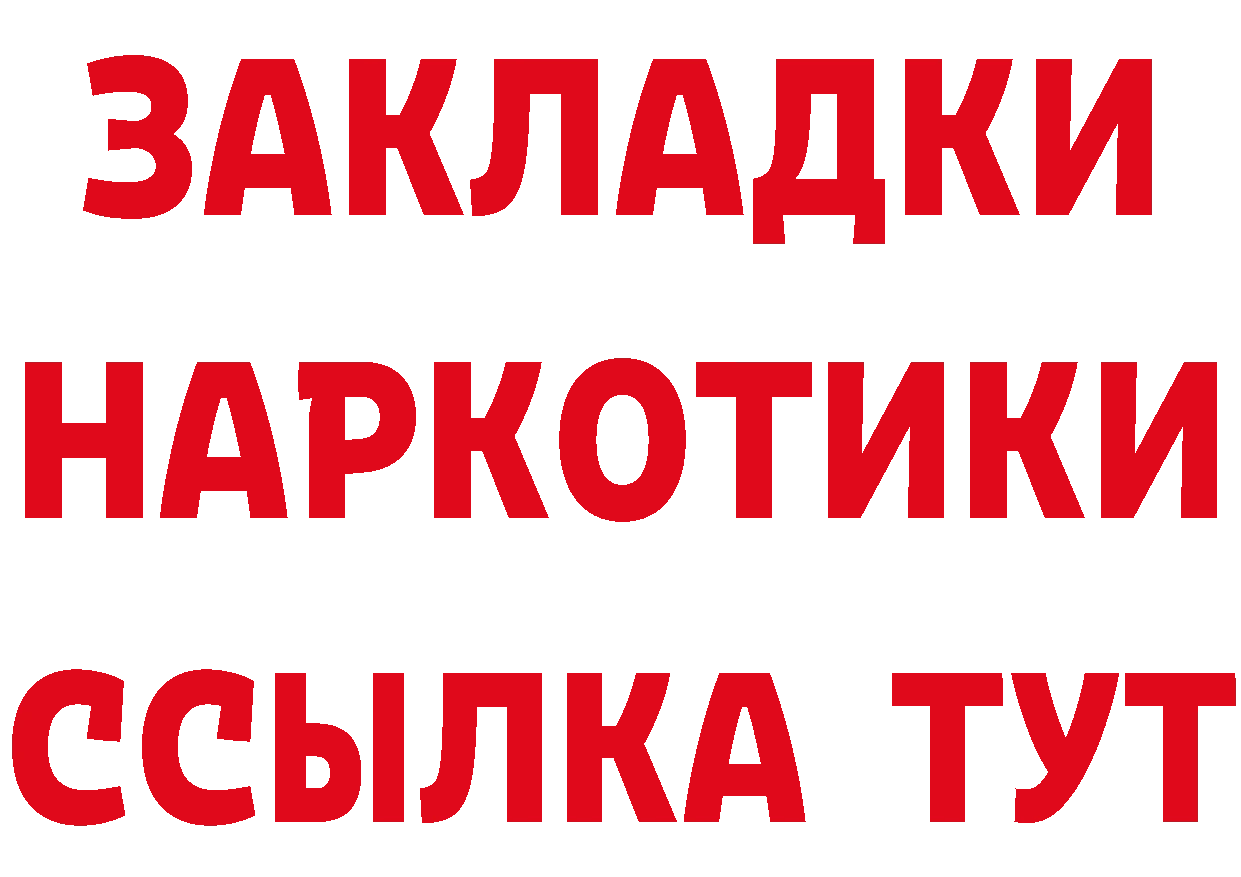 ЗАКЛАДКИ НАРКОТИКИ ССЫЛКА ТУТ